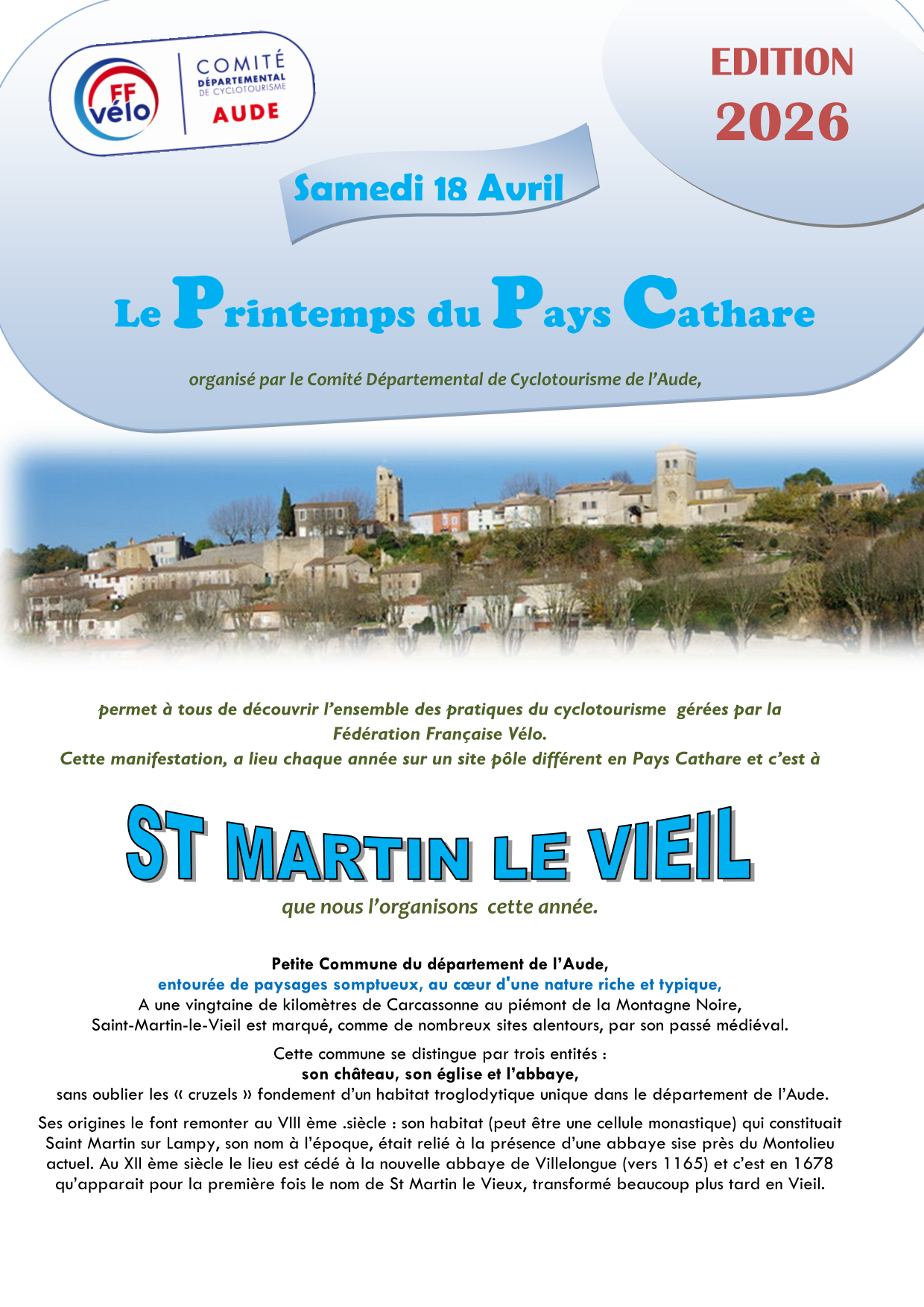 FF vélo

COMITÉ
DÉPARTEMENTAL
DE CYCLOTOURISME
AUDE

EDITION
2026

Samedi 18 Avril

Le Printemps du Pays Cathare

organisé par le Comité Départemental de Cyclotourisme de l'Aude,

permet à tous de découvrir l'ensemble des pratiques du cyclotourisme gérées par la Fédération Française Vélo.
Cette manifestation, a lieu chaque année sur un site pôle différent en Pays Cathare et c'est à

ST MARTIN LE VIEIL

que nous l'organisons cette année.

Petite Commune du département de l'Aude,
entourée de paysages somptueux, au cœur d'une nature riche et typique,
A une vingtaine de kilomètres de Carcassonne au piémont de la Montagne Noire,
Saint-Martin-le-Vieil est marqué, comme de nombreux sites alentours, par son passé médiéval.

Cette commune se distingue par trois entités :
son château, son église et l'abbaye,
sans oublier les « cruzels » fondement d'un habitat troglodytique unique dans le département de l'Aude.

Ses origines le font remonter au VIII ème .siècle : son habitat (peut être une cellule monastique) qui constituait Saint Martin sur Lampy, son nom à l'époque, était relié à la présence d'une abbaye sise près du Montolieu actuel. Au XII ème siècle le lieu est cédé à la nouvelle abbaye de Villelongue (vers 1165) et c'est en 1678 qu'apparait pour la première fois le nom de St Martin le Vieux, transformé beaucoup plus tard en Vieil.